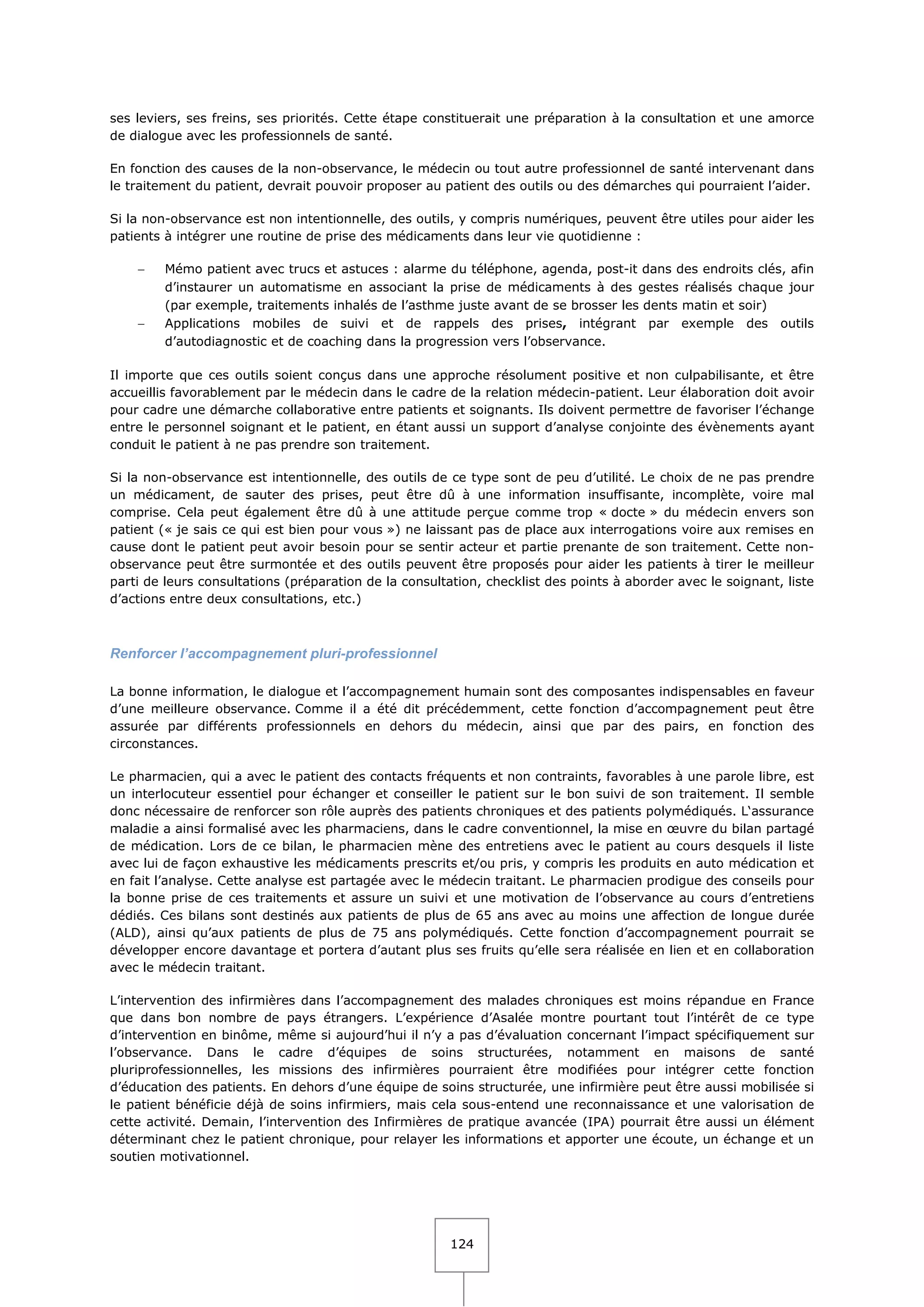 ses leviers, ses freins, ses priorités. Cette étape constituerait une préparation à la consultation et une amorce de dialogue avec les professionnels de santé.

En fonction des causes de la non-observance, le médecin ou tout autre professionnel de santé intervenant dans le traitement du patient, devrait pouvoir proposer au patient des outils ou des démarches qui pourraient l'aider.

Si la non-observance est non intentionnelle, des outils, y compris numériques, peuvent être utiles pour aider les patients à intégrer une routine de prise des médicaments dans leur vie quotidienne :

– Mémo patient avec trucs et astuces : alarme du téléphone, agenda, post-it dans des endroits clés, afin d'instaurer un automatisme en associant la prise de médicaments à des gestes réalisés chaque jour (par exemple, traitements inhalés de l'asthme juste avant de se brosser les dents matin et soir)
– Applications mobiles de suivi et de rappels des prises, intégrant par exemple des outils d'autodiagnostic et de coaching dans la progression vers l'observance.

Il importe que ces outils soient conçus dans une approche résolument positive et non culpabilisante, et être accueillis favorablement par le médecin dans le cadre de la relation médecin-patient. Leur élaboration doit avoir pour cadre une démarche collaborative entre patients et soignants. Ils doivent permettre de favoriser l'échange entre le personnel soignant et le patient, en étant aussi un support d'analyse conjointe des évènements ayant conduit le patient à ne pas prendre son traitement.

Si la non-observance est intentionnelle, des outils de ce type sont de peu d'utilité. Le choix de ne pas prendre un médicament, de sauter des prises, peut être dû à une information insuffisante, incomplète, voire mal comprise. Cela peut également être dû à une attitude perçue comme trop « docte » du médecin envers son patient (« je sais ce qui est bien pour vous ») ne laissant pas de place aux interrogations voire aux remises en cause dont le patient peut avoir besoin pour se sentir acteur et partie prenante de son traitement. Cette non-observance peut être surmontée et des outils peuvent être proposés pour aider les patients à tirer le meilleur parti de leurs consultations (préparation de la consultation, checklist des points à aborder avec le soignant, liste d'actions entre deux consultations, etc.)

Renforcer l'accompagnement pluri-professionnel

La bonne information, le dialogue et l'accompagnement humain sont des composantes indispensables en faveur d'une meilleure observance. Comme il a été dit précédemment, cette fonction d'accompagnement peut être assurée par différents professionnels en dehors du médecin, ainsi que par des pairs, en fonction des circonstances.

Le pharmacien, qui a avec le patient des contacts fréquents et non contraints, favorables à une parole libre, est un interlocuteur essentiel pour échanger et conseiller le patient sur le bon suivi de son traitement. Il semble donc nécessaire de renforcer son rôle auprès des patients chroniques et des patients polymédiqués. L'assurance maladie a ainsi formalisé avec les pharmaciens, dans le cadre conventionnel, la mise en œuvre du bilan partagé de médication. Lors de ce bilan, le pharmacien mène des entretiens avec le patient au cours desquels il liste avec lui de façon exhaustive les médicaments prescrits et/ou pris, y compris les produits en auto médication et en fait l'analyse. Cette analyse est partagée avec le médecin traitant. Le pharmacien prodigue des conseils pour la bonne prise de ces traitements et assure un suivi et une motivation de l'observance au cours d'entretiens dédiés. Ces bilans sont destinés aux patients de plus de 65 ans avec au moins une affection de longue durée (ALD), ainsi qu'aux patients de plus de 75 ans polymédiqués. Cette fonction d'accompagnement pourrait se développer encore davantage et portera d'autant plus ses fruits qu'elle sera réalisée en lien et en collaboration avec le médecin traitant.

L'intervention des infirmières dans l'accompagnement des malades chroniques est moins répandue en France que dans bon nombre de pays étrangers. L'expérience d'Asalée montre pourtant tout l'intérêt de ce type d'intervention en binôme, même si aujourd'hui il n'y a pas d'évaluation concernant l'impact spécifiquement sur l'observance. Dans le cadre d'équipes de soins structurées, notamment en maisons de santé pluriprofessionnelles, les missions des infirmières pourraient être modifiées pour intégrer cette fonction d'éducation des patients. En dehors d'une équipe de soins structurée, une infirmière peut être aussi mobilisée si le patient bénéficie déjà de soins infirmiers, mais cela sous-entend une reconnaissance et une valorisation de cette activité. Demain, l'intervention des Infirmières de pratique avancée (IPA) pourrait être aussi un élément déterminant chez le patient chronique, pour relayer les informations et apporter une écoute, un échange et un soutien motivationnel.

124